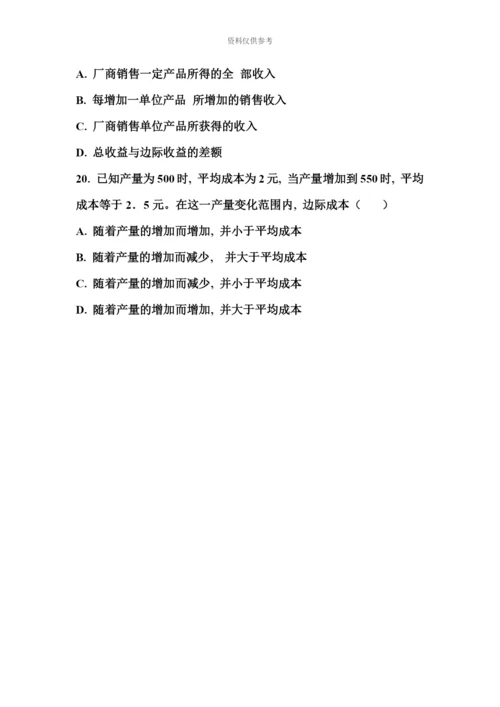 资料仅供参考

A. 厂商销售一定产品所得的全 部收入

B. 每增加一单位产品 所增加的销售收入

C. 厂商销售单位产品所获得的收入

D. 总收益与边际收益的差额

20. 已知产量为 500 时, 平均成本为 2 元, 当产量增加到 550 时, 平均成本等于 2．5 元。在这一产量变化范围内, 边际成本（ ）

A. 随着产量的增加而增加, 并小于平均成本

B. 随着产量的增加而减少， 并大于平均成本

C. 随着产量的增加而减少, 并小于平均成本

D. 随着产量的增加而增加, 并大于平均成本